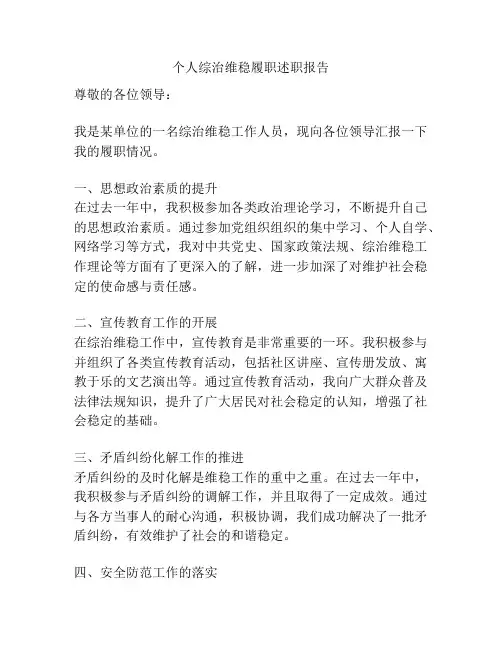 个人综治维稳履职述职报告

尊敬的各位领导：

我是某单位的一名综治维稳工作人员，现向各位领导汇报一下我的履职情况。

一、思想政治素质的提升
在过去一年中，我积极参加各类政治理论学习，不断提升自己的思想政治素质。通过参加党组织组织的集中学习、个人自学、网络学习等方式，我对中共党史、国家政策法规、综治维稳工作理论等方面有了更深入的了解，进一步加深了对维护社会稳定的使命感与责任感。

二、宣传教育工作的开展
在综治维稳工作中，宣传教育是非常重要的一环。我积极参与并组织了各类宣传教育活动，包括社区讲座、宣传册发放、寓教于乐的文艺演出等。通过宣传教育活动，我向广大群众普及法律法规知识，提升了广大居民对社会稳定的认知，增强了社会稳定的基础。

三、矛盾纠纷化解工作的推进
矛盾纠纷的及时化解是维稳工作的重中之重。在过去一年中，我积极参与矛盾纠纷的调解工作，并且取得了一定成效。通过与各方当事人的耐心沟通，积极协调，我们成功解决了一批矛盾纠纷，有效维护了社会的和谐稳定。

四、安全防范工作的落实